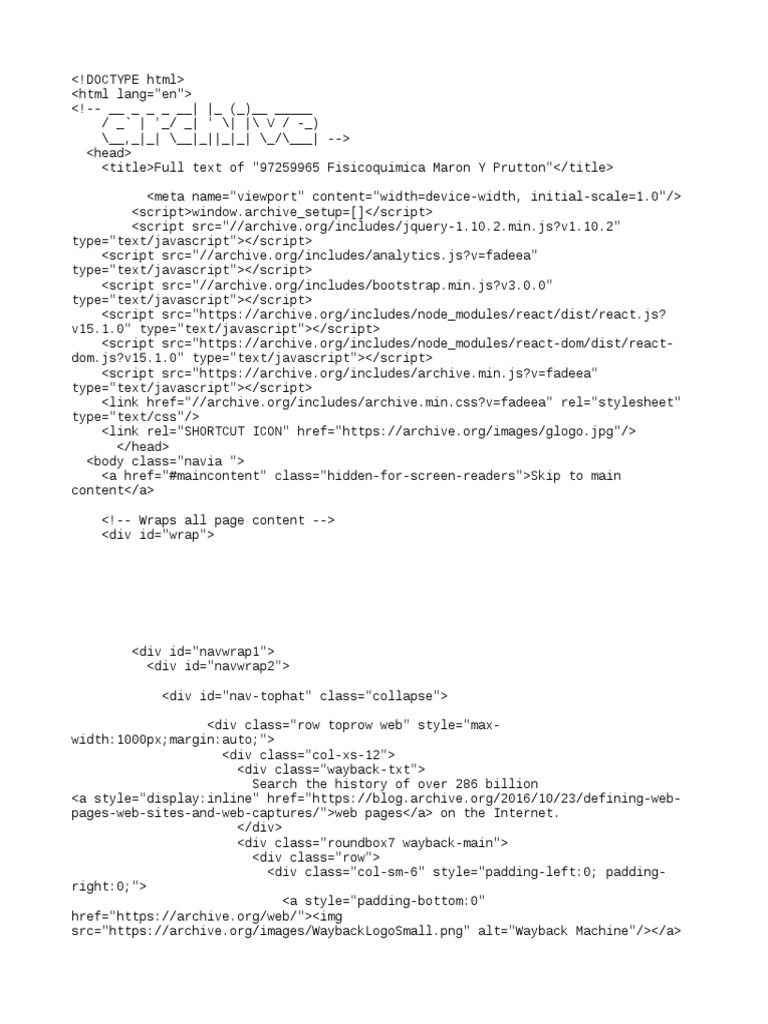 <!DOCTYPE html>
<html lang="en">
<!-- __ _ _ _ __| |_ (_)__ _____
/ _` | '_/ _| ' \| |\ V / -_)
\__,_|_| \__|_||_|_| \_/\___| -->
<head>
<title>Full text of "97259965 Fisicoquimica Maron Y Prutton"</title>

<meta name="viewport" content="width=device-width, initial-scale=1.0"/>
<script>window.archive_setup=[]</script>
<script src="//archive.org/includes/jquery-1.10.2.min.js?v1.10.2" type="text/javascript"></script>
<script src="//archive.org/includes/analytics.js?v=fadeea" type="text/javascript"></script>
<script src="//archive.org/includes/bootstrap.min.js?v3.0.0" type="text/javascript"></script>
<script src="https://archive.org/includes/node_modules/react/dist/react.js?v15.1.0" type="text/javascript"></script>
<script src="https://archive.org/includes/node_modules/react-dom/dist/react-dom.js?v15.1.0" type="text/javascript"></script>
<script src="https://archive.org/includes/archive.min.js?v=fadeea" type="text/javascript"></script>
<link href="//archive.org/includes/archive.min.css?v=fadeea" rel="stylesheet" type="text/css"/>
<link rel="SHORTCUT ICON" href="https://archive.org/images/glogo.jpg"/>
</head>
<body class="navia ">
<a href="#maincontent" class="hidden-for-screen-readers">Skip to main content</a>

<!-- Wraps all page content -->
<div id="wrap">

<div id="navwrap1">
<div id="navwrap2">

<div id="nav-tophat" class="collapse">

<div class="row toprow web" style="max-width:1000px;margin:auto;">
<div class="col-xs-12">
<div class="wayback-txt">
Search the history of over 286 billion
<a style="display:inline" href="https://blog.archive.org/2016/10/23/defining-web-pages-web-sites-and-web-captures/">web pages</a> on the Internet.
</div>
<div class="roundbox7 wayback-main">
<div class="row">
<div class="col-sm-6" style="padding-left:0; padding-right:0;">
<a style="padding-bottom:0" href="https://archive.org/web/"><img src="https://archive.org/images/WaybackLogoSmall.png" alt="Wayback Machine"/></a>